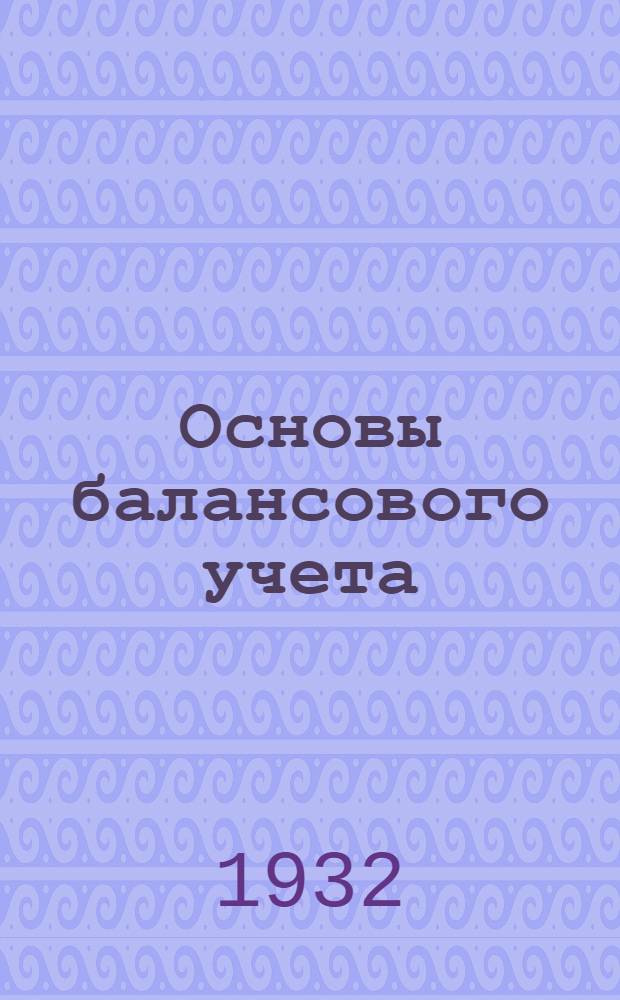 Основы балансового учета

1932